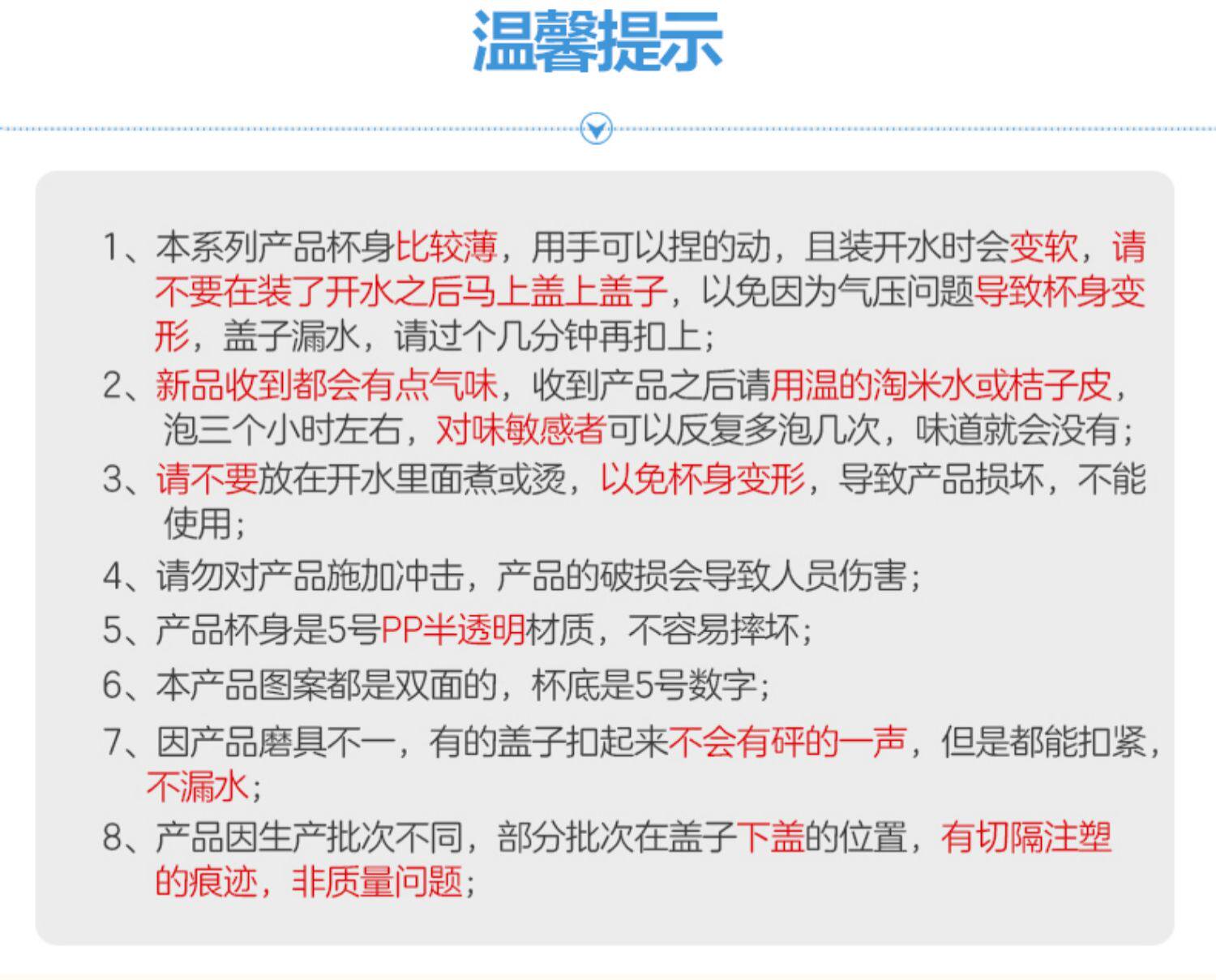 温馨提示

1、本系列产品杯身比较薄，用手可以捏的动，且装开水时会变软，请不要在装了开水之后马上盖上盖子，以免因为气压问题导致杯身变形，盖子漏水，请过个几分钟再扣上；

2、新品收到都会有点气味，收到产品之后请用温的淘米水或桔子皮，泡三个小时左右，对味敏感者可以反复多泡几次，味道就会没有；

3、请不要放在开水里面煮或烫，以免杯身变形，导致产品损坏，不能使用；

4、请勿对产品施加冲击，产品的破损会导致人员伤害；

5、产品杯身是5号PP半透明材质，不容易摔坏；

6、本产品图案都是双面的，杯底是5号数字；

7、因产品磨具不一，有的盖子扣起来不会有砰的一声，但是都能扣紧，不漏水；

8、产品因生产批次不同，部分批次在盖子下盖的位置，有切隔注塑的痕迹，非质量问题；